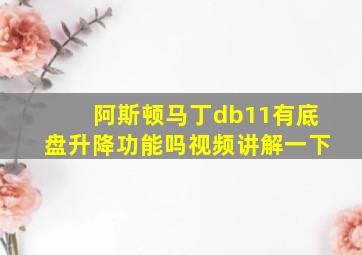 阿斯顿马丁db11有底盘升降功能吗视频讲解一下